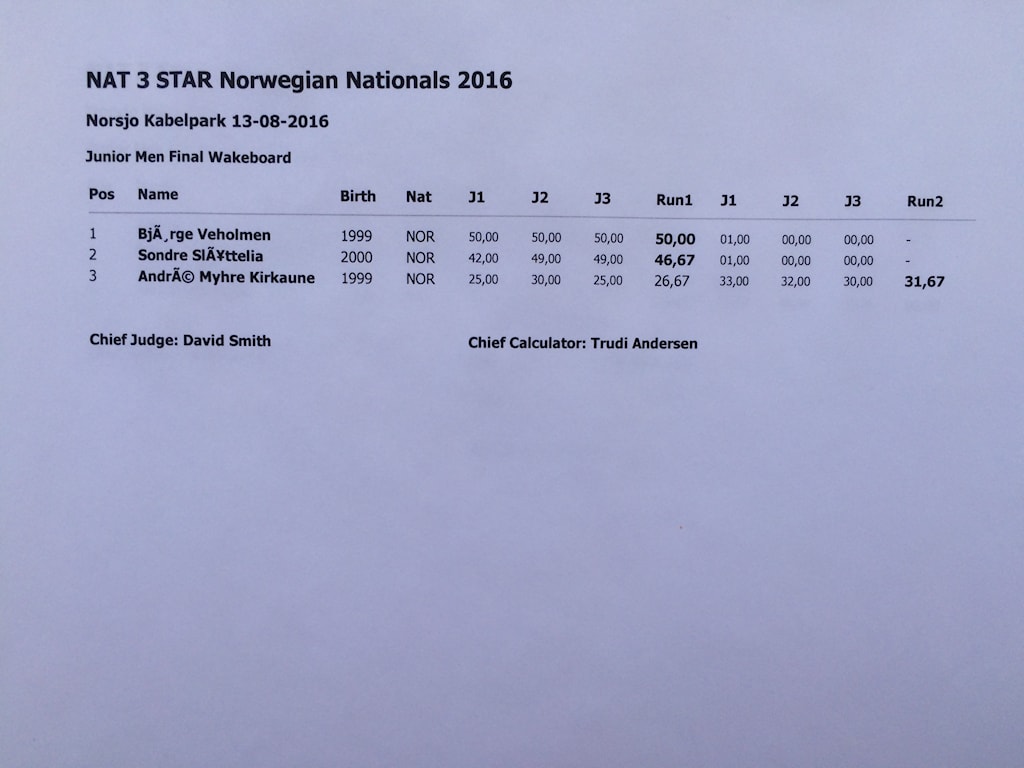 NAT 3 STAR Norwegian Nationals 2016

Norsjo Kabelpark 13-08-2016

Junior Men Final Wakeboard

| Pos | Name | Birth | Nat | J1 | J2 | J3 | Run1 | J1 | J2 | J3 | Run2 |
|---|---|---|---|---|---|---|---|---|---|---|---|
| 1 | BjÃ¸rge Veholmen | 1999 | NOR | 50,00 | 50,00 | 50,00 | 50,00 | 01,00 | 00,00 | 00,00 | - |
| 2 | Sondre SlÃ¥ttelia | 2000 | NOR | 42,00 | 49,00 | 49,00 | 46,67 | 01,00 | 00,00 | 00,00 | - |
| 3 | AndrÃ© Myhre Kirkaune | 1999 | NOR | 25,00 | 30,00 | 25,00 | 26,67 | 33,00 | 32,00 | 30,00 | 31,67 |

Chief Judge: David Smith

Chief Calculator: Trudi Andersen